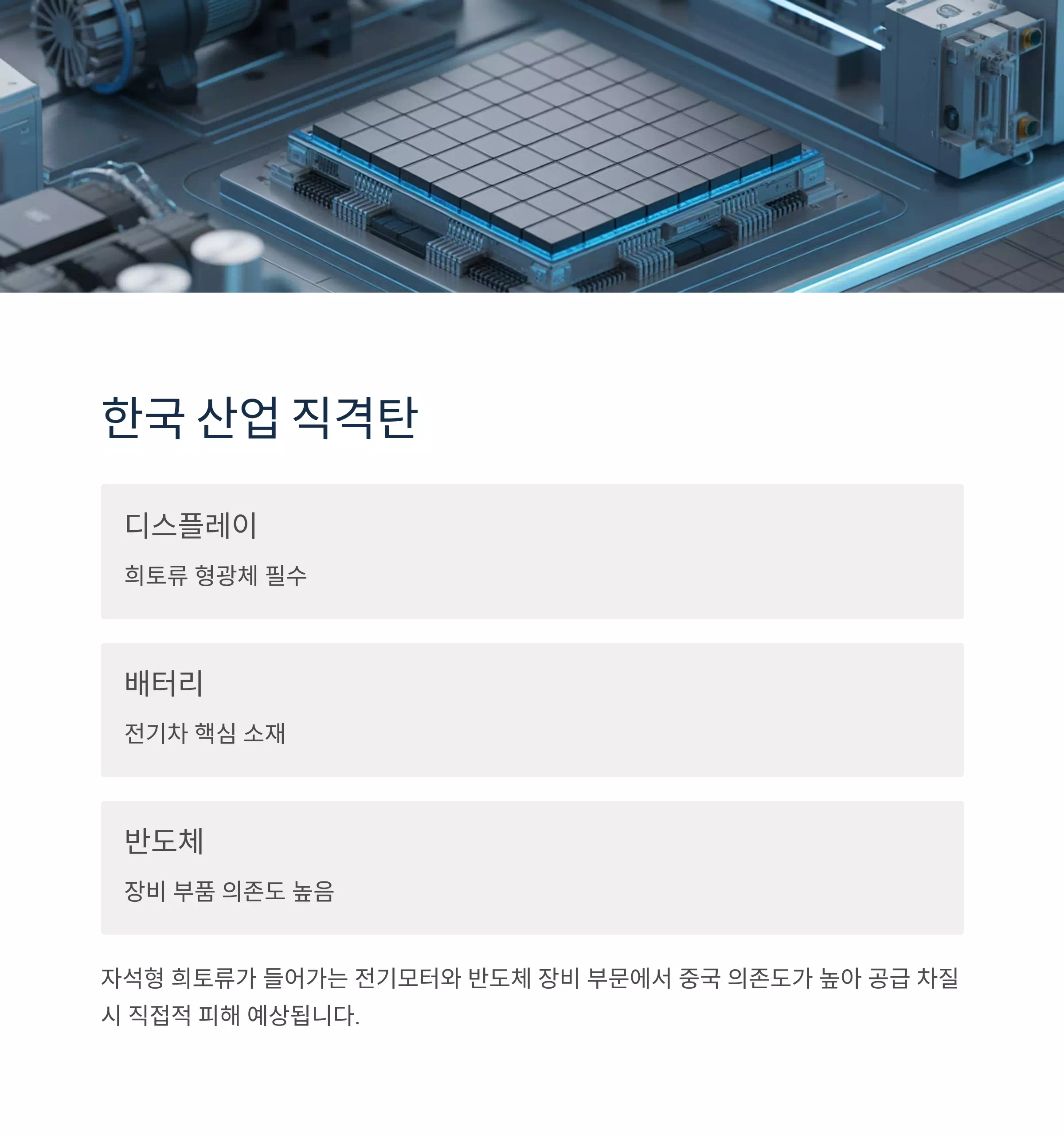 한국 산업 직격탄

디스플레이

희토류 형광체 필수

배터리

전기차 핵심 소재

반도체

장비 부품 의존도 높음

자석형 희토류가 들어가는 전기모터와 반도체 장비 부문에서 중국 의존도가 높아 공급 차질 시 직접적 피해 예상됩니다.